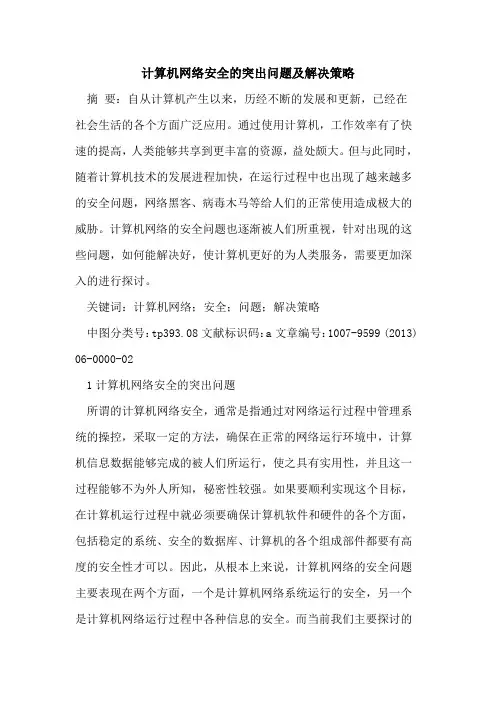 计算机网络安全的突出问题及解决策略

摘 要：自从计算机产生以来，历经不断的发展和更新，已经在社会生活的各个方面广泛应用。通过使用计算机，工作效率有了快速的提高，人类能够共享到更丰富的资源，益处颇大。但与此同时，随着计算机技术的发展进程加快，在运行过程中也出现了越来越多的安全问题，网络黑客、病毒木马等给人们的正常使用造成极大的威胁。计算机网络的安全问题也逐渐被人们所重视，针对出现的这些问题，如何能解决好，使计算机更好的为人类服务，需要更加深入的进行探讨。

关键词：计算机网络；安全；问题；解决策略

中图分类号：tp393.08 文献标识码：a 文章编号：1007-9599 (2013) 06-0000-02

1 计算机网络安全的突出问题

所谓的计算机网络安全，通常是指通过对网络运行过程中管理系统的操控，采取一定的方法，确保在正常的网络运行环境中，计算机信息数据能够完成的被人们所运行，使之具有实用性，并且这一过程能够不为外人所知，秘密性较强。如果要顺利实现这个目标，在计算机运行过程中就必须要确保计算机软件和硬件的各个方面，包括稳定的系统、安全的数据库、计算机的各个组成部件都要有高度的安全性才可以。因此，从根本上来说，计算机网络的安全问题主要表现在两个方面，一个是计算机网络系统运行的安全，另一个是计算机网络运行过程中各种信息的安全。而当前我们主要探讨的